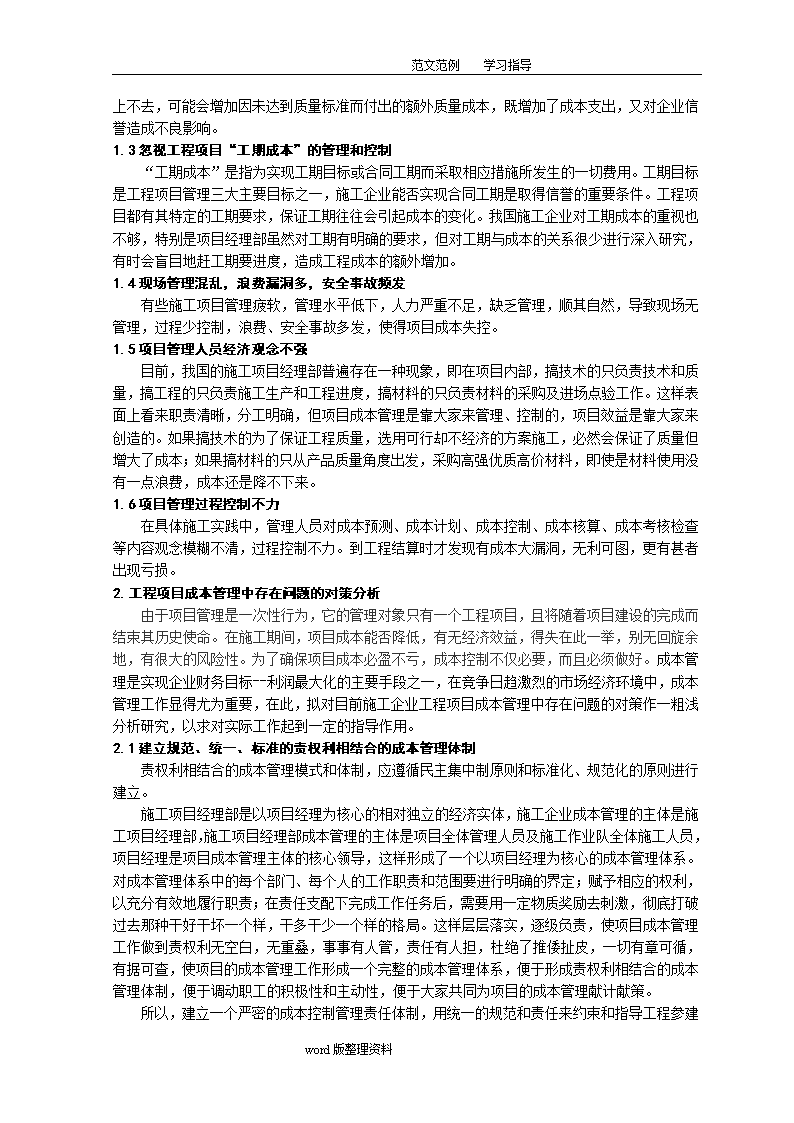 范文范例　　学习指导

上不去，可能会增加因未达到质量标准而付出的额外质量成本，既增加了成本支出，又对企业信誉造成不良影响。

1.3 忽视工程项目“工期成本”的管理和控制

“工期成本”是指为实现工期目标或合同工期而采取相应措施所发生的一切费用。工期目标是工程项目管理三大主要目标之一，施工企业能否实现合同工期是取得信誉的重要条件。工程项目都有其特定的工期要求，保证工期往往会引起成本的变化。我国施工企业对工期成本的重视也不够，特别是项目经理部虽然对工期有明确的要求，但对工期与成本的关系很少进行深入研究，有时会盲目地赶工期要进度，造成工程成本的额外增加。

1.4 现场管理混乱，浪费漏洞多，安全事故频发

有些施工项目管理疲软，管理水平低下，人力严重不足，缺乏管理，顺其自然，导致现场无管理，过程少控制，浪费、安全事故多发，使得项目成本失控。

1.5 项目管理人员经济观念不强

目前，我国的施工项目经理部普遍存在一种现象，即在项目内部，搞技术的只负责技术和质量，搞工程的只负责施工生产和工程进度，搞材料的只负责材料的采购及进场点验工作。这样表面上看来职责清晰，分工明确，但项目成本管理是靠大家来管理、控制的，项目效益是靠大家来创造的。如果搞技术的为了保证工程质量，选用可行却不经济的方案施工，必然会保证了质量但增大了成本；如果搞材料的只从产品质量角度出发，采购高强优质高价材料，即使是材料使用没有一点浪费，成本还是降不下来。

1.6 项目管理过程控制不力

在具体施工实践中，管理人员对成本预测、成本计划、成本控制、成本核算、成本考核检查等内容观念模糊不清，过程控制不力。到工程结算时才发现有成本大漏洞，无利可图，更有甚者出现亏损。

2. 工程项目成本管理中存在问题的对策分析

由于项目管理是一次性行为，它的管理对象只有一个工程项目，且将随着项目建设的完成而结束其历史使命。在施工期间，项目成本能否降低，有无经济效益，得失在此一举，别无回旋余地，有很大的风险性。为了确保项目成本必盈不亏，成本控制不仅必要，而且必须做好。成本管理是实现企业财务目标--利润最大化的主要手段之一，在竞争日趋激烈的市场经济环境中，成本管理工作显得尤为重要，在此，拟对目前施工企业工程项目成本管理中存在问题的对策作一粗浅分析研究，以求对实际工作起到一定的指导作用。

2.1 建立规范、统一、标准的责权利相结合的成本管理体制

责权利相结合的成本管理模式和体制，应遵循民主集中制原则和标准化、规范化的原则进行建立。

施工项目经理部是以项目经理为核心的相对独立的经济实体，施工企业成本管理的主体是施工项目经理部,施工项目经理部成本管理的主体是项目全体管理人员及施工作业队全体施工人员，项目经理是项目成本管理主体的核心领导，这样形成了一个以项目经理为核心的成本管理体系。对成本管理体系中的每个部门、每个人的工作职责和范围要进行明确的界定；赋予相应的权利，以充分有效地履行职责；在责任支配下完成工作任务后，需要用一定物质奖励去刺激，彻底打破过去那种干好干坏一个样，干多干少一个样的格局。这样层层落实，逐级负责，使项目成本管理工作做到责权利无空白，无重叠，事事有人管，责任有人担，杜绝了推诿扯皮，一切有章可循，有据可查，使项目的成本管理工作形成一个完整的成本管理体系，便于形成责权利相结合的成本管理体制，便于调动职工的积极性和主动性，便于大家共同为项目的成本管理献计献策。

所以，建立一个严密的成本控制管理责任体制，用统一的规范和责任来约束和指导工程参建

word 版整理资料